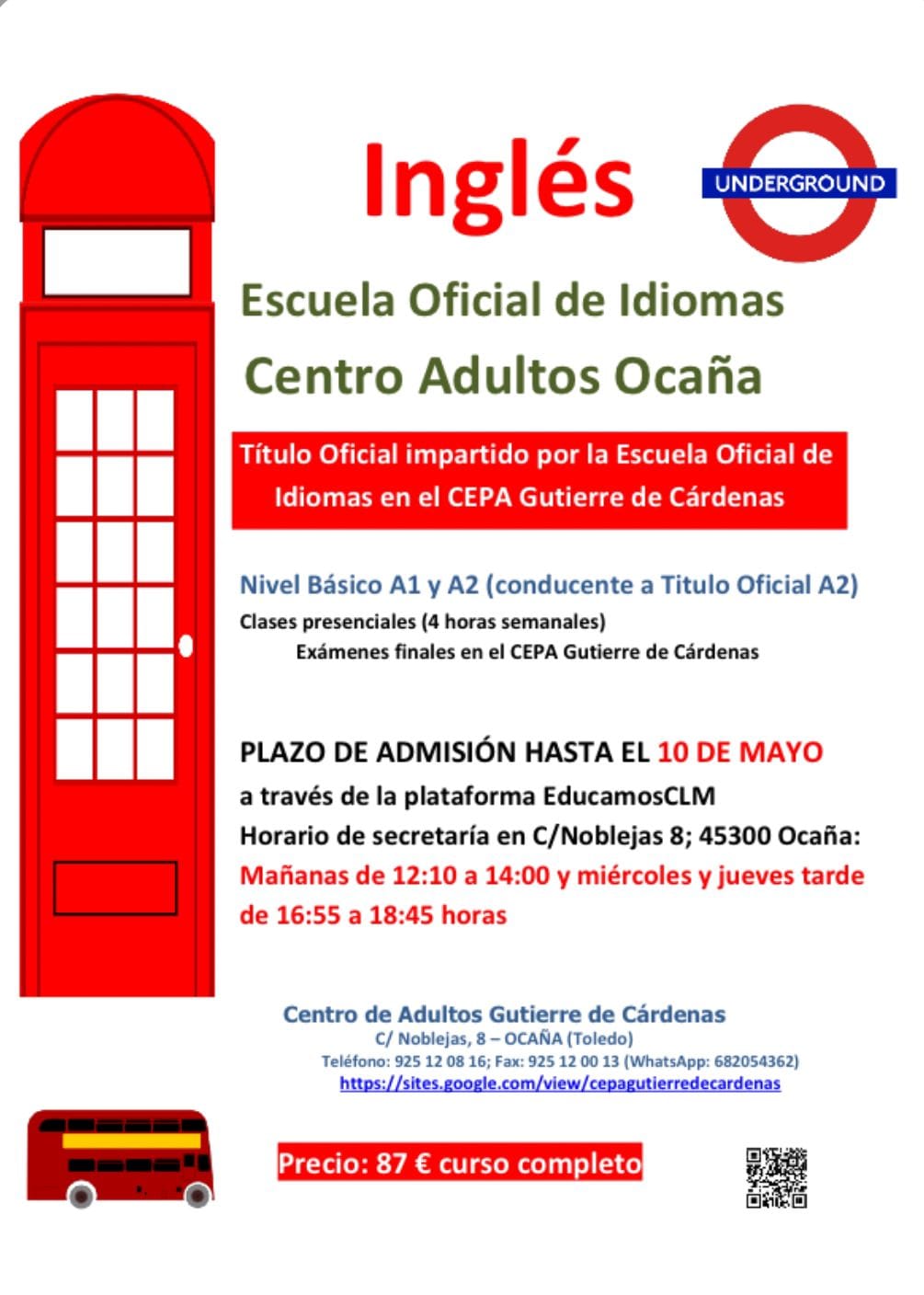 Inglés

UNDERGROUND

Escuela Oficial de Idiomas

Centro Adultos Ocaña

Título Oficial impartido por la Escuela Oficial de Idiomas en el CEPA Gutierre de Cárdenas

Nivel Básico A1 y A2 (conducente a Titulo Oficial A2)

Clases presenciales (4 horas semanales)

Exámenes finales en el CEPA Gutierre de Cárdenas

PLAZO DE ADMISIÓN HASTA EL 10 DE MAYO

a través de la plataforma EducamosCLM

Horario de secretaría en C/Noblejas 8; 45300 Ocaña:

Mañanas de 12:10 a 14:00 y miércoles y jueves tarde de 16:55 a 18:45 horas

Centro de Adultos Gutierre de Cárdenas
C/ Noblejas, 8 – OCAÑA (Toledo)
Teléfono: 925 12 08 16; Fax: 925 12 00 13 (WhatsApp: 682054362)
https://sites.google.com/view/cepagutierredecardenas

Precio: 87 € curso completo